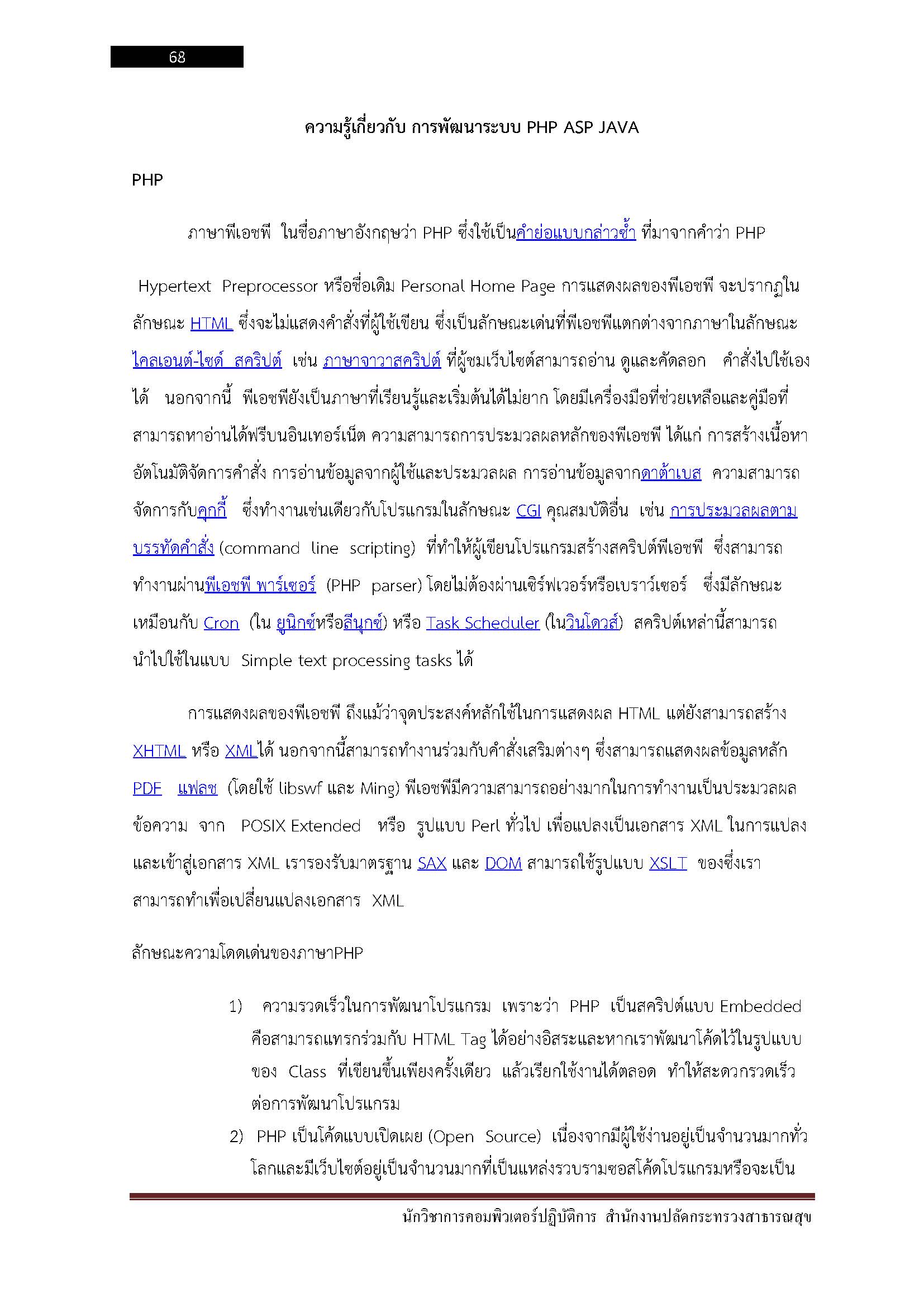 68

ความรู้เกี่ยวกับ การพัฒนาระบบ PHP ASP JAVA

PHP

ภาษาพีเอชพี ในชื่อภาษาอังกฤษว่า PHP ซึ่งใช้เป็นคำย่อแบบกล่าวซ้ำ ที่มาจากคำว่า PHP Hypertext Preprocessor หรือชื่อเดิม Personal Home Page การแสดงผลของพีเอชพี จะปรากฏในลักษณะ HTML ซึ่งจะไม่แสดงคำสั่งที่ผู้ใช้เขียน ซึ่งเป็นลักษณะเด่นที่พีเอชพีแตกต่างจากภาษาในลักษณะ ไคลเอนต์-ไซด์ สคริปต์ เช่น ภาษาจาวาสคริปต์ ที่ผู้ชมเว็บไซต์สามารถอ่าน ดูและคัดลอก คำสั่งไปใช้เองได้ นอกจากนี้ พีเอชพียังเป็นภาษาที่เรียนรู้และเริ่มต้นได้ไม่ยาก โดยมีเครื่องมือที่ช่วยเหลือและคู่มือที่สามารถหาอ่านได้ฟรีบนอินเทอร์เน็ต ความสามารถการประมวลผลหลักของพีเอชพี ได้แก่ การสร้างเนื้อหาอัตโนมัติจัดการคำสั่ง การอ่านข้อมูลจากผู้ใช้และประมวลผล การอ่านข้อมูลจากดาต้าเบส ความสามารถจัดการกับคุกกี้ ซึ่งทำงานเช่นเดียวกับโปรแกรมในลักษณะ CGI คุณสมบัติอื่น เช่น การประมวลผลตามบรรทัดคำสั่ง (command line scripting) ที่ทำให้ผู้เขียนโปรแกรมสร้างสคริปต์พีเอชพี ซึ่งสามารถทำงานผ่านพีเอชพี พาร์เซอร์ (PHP parser) โดยไม่ต้องผ่านเซิร์ฟเวอร์หรือเบราว์เซอร์ ซึ่งมีลักษณะเหมือนกับ Cron (ใน ยูนิกซ์หรือลีนุกซ์) หรือ Task Scheduler (ในวินโดวส์) สคริปต์เหล่านี้สามารถนำไปใช้ในแบบ Simple text processing tasks ได้

การแสดงผลของพีเอชพี ถึงแม้ว่าจุดประสงค์หลักใช้ในการแสดงผล HTML แต่ยังสามารถสร้าง XHTML หรือ XMLได้ นอกจากนี้สามารถทำงานร่วมกับคำสั่งเสริมต่างๆ ซึ่งสามารถแสดงผลข้อมูลหลัก PDF แฟลช (โดยใช้ libswf และ Ming) พีเอชพีมีความสามารถอย่างมากในการทำงานเป็นประมวลผลข้อความ จาก POSIX Extended หรือ รูปแบบ Perl ทั่วไป เพื่อแปลงเป็นเอกสาร XML ในการแปลงและเข้าสู่เอกสาร XML เรารองรับมาตรฐาน SAX และ DOM สามารถใช้รูปแบบ XSLT ของซึ่งเราสามารถทำเพื่อเปลี่ยนแปลงเอกสาร XML

ลักษณะความโดดเด่นของภาษาPHP

1) ความรวดเร็วในการพัฒนาโปรแกรม เพราะว่า PHP เป็นสคริปต์แบบ Embedded คือสามารถแทรกร่วมกับ HTML Tag ได้อย่างอิสระและหากเราพัฒนาโค้ดไว้ในรูปแบบของ Class ที่เขียนขึ้นเพียงครั้งเดียว แล้วเรียกใช้งานได้ตลอด ทำให้สะดวกรวดเร็วต่อการพัฒนาโปรแกรม
2) PHP เป็นโค้ดแบบเปิดเผย (Open Source) เนื่องจากมีผู้ใช้ง่านอยู่เป็นจำนวนมากทั่วโลกและมีเว็บไซต์อยู่เป็นจำนวนมากที่เป็นแหล่งรวบรามซอสโค้ดโปรแกรมหรือจะเป็น

นักวิชาการคอมพิวเตอร์ปฏิบัติการ สำนักงานปลัดกระทรวงสาธารณสุข